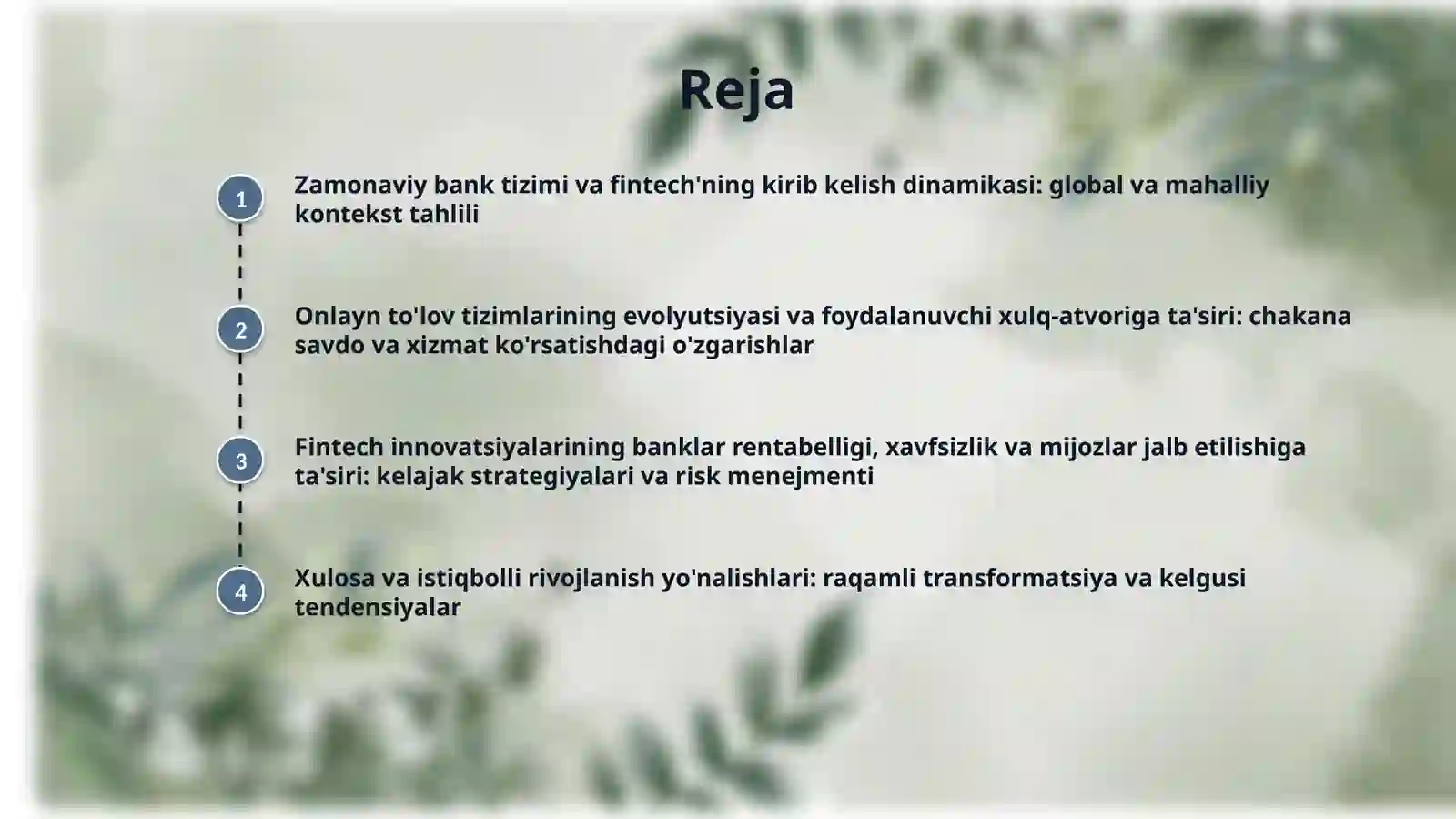 Reja

1
Zamonaviy bank tizimi va fintech'ning kirib kelish dinamikasi: global va mahalliy kontekst tahlili

2
Onlayn to'lov tizimlarining evolyutsiyasi va foydalanuvchi xulq-atvoriga ta'siri: chakana savdo va xizmat ko'rsatishdagi o'zgarishlar

3
Fintech innovatsiyalarining banklar rentabelligi, xavfsizlik va mijozlar jalb etilishiga ta'siri: kelajak strategiyalari va risk menejmenti

4
Xulosa va istiqbolli rivojlanish yo'nalishlari: raqamli transformatsiya va kelgusi tendensiyalar